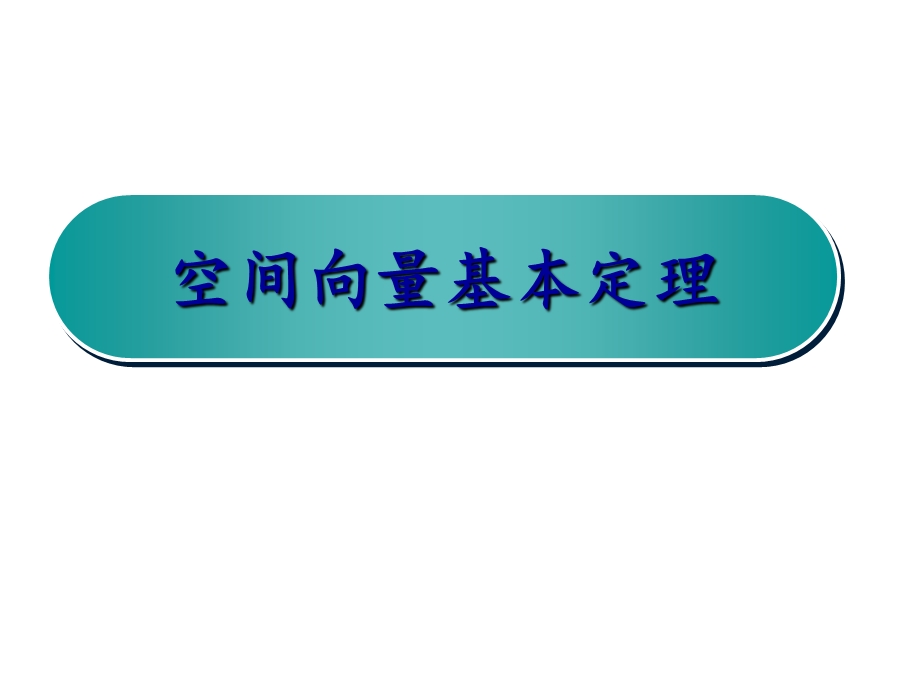 空间向量基本定理